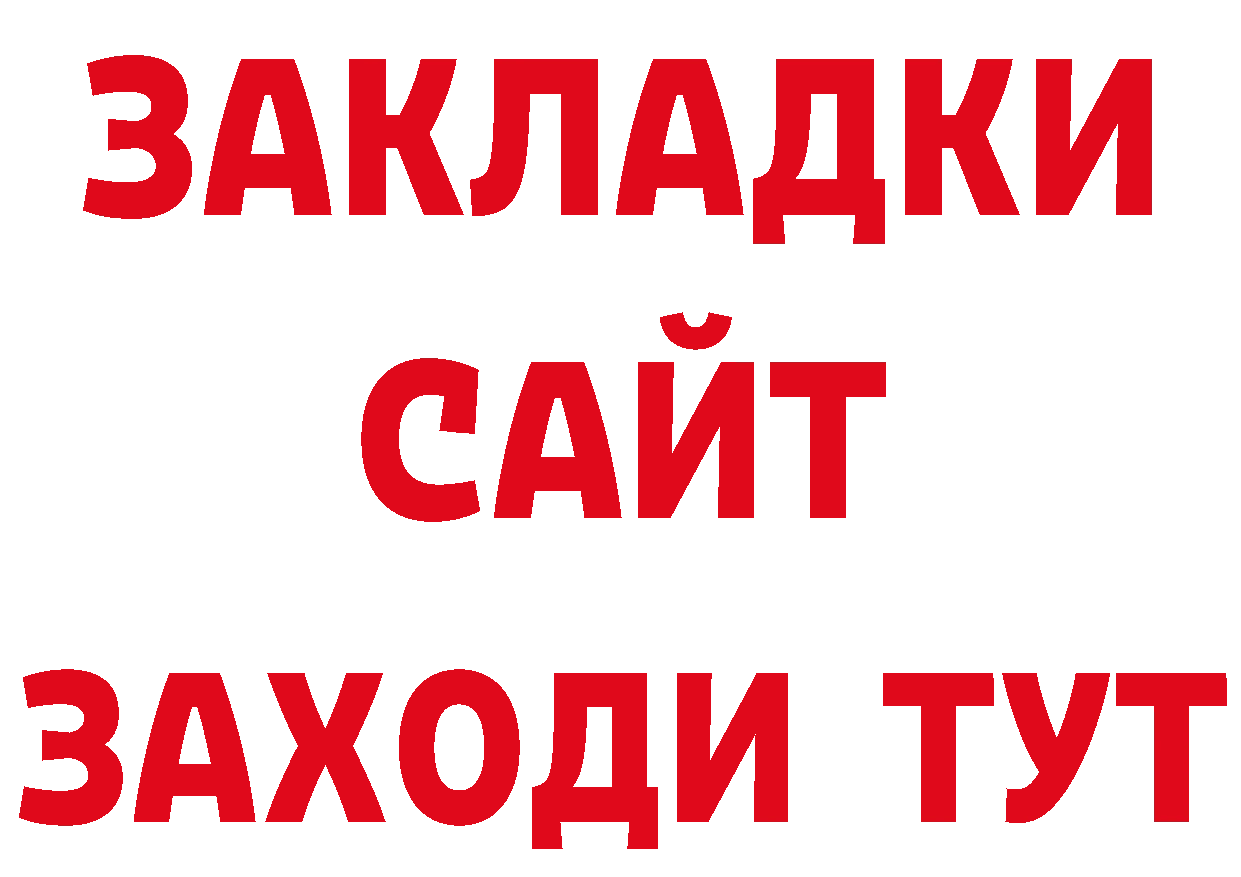 ЗАКЛАДКИ
САЙТ
ЗАХОДИ ТУТ